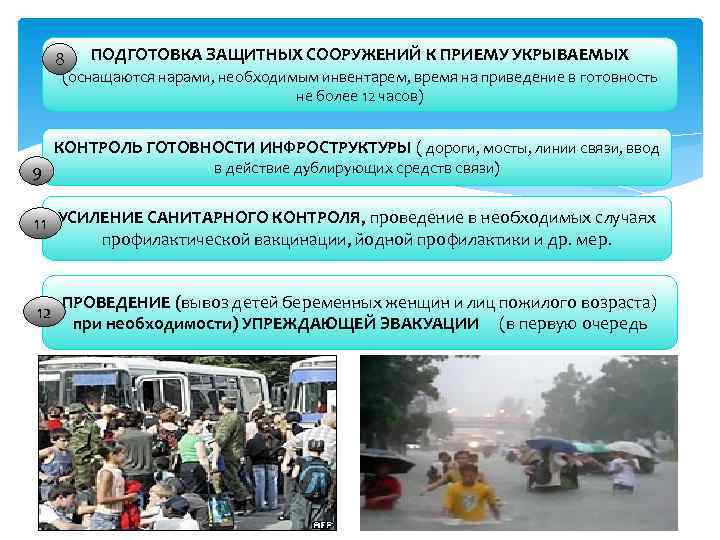 8
ПОДГОТОВКА ЗАЩИТНЫХ СООРУЖЕНИЙ К ПРИЕМУ УКРЫВАЕМЫХ (оснащаются нарами, необходимым инвентарем, время на приведение в готовность не более 12 часов)

9
КОНТРОЛЬ ГОТОВНОСТИ ИНФРОСТРУКТУРЫ ( дороги, мосты, линии связи, ввод в действие дублирующих средств связи)

11
УСИЛЕНИЕ САНИТАРНОГО КОНТРОЛЯ, проведение в необходимых случаях профилактической вакцинации, йодной профилактики и др. мер.

12
ПРОВЕДЕНИЕ (вывоз детей беременных женщин и лиц пожилого возраста) при необходимости) УПРЕЖДАЮЩЕЙ ЭВАКУАЦИИ (в первую очередь

AFP